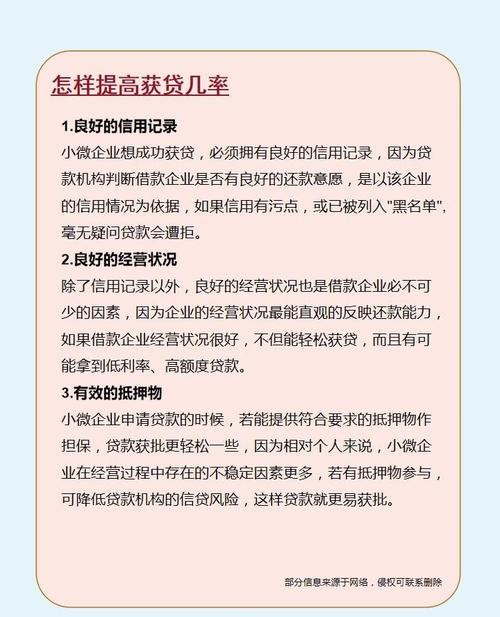 怎样提高获贷几率

1.良好的信用记录
小微企业想成功获贷，必须拥有良好的信用记录，因为贷款机构判断借款企业是否有良好的还款意愿，是以该企业的信用情况为依据，如果信用有污点，或已被列入"黑名单"，毫无疑问贷款会遭拒。

2.良好的经营状况
除了信用记录以外，良好的经营状况也是借款企业必不可少的因素，因为企业的经营状况最能直观的反映还款能力，如果借款企业经营状况很好，不但能轻松获贷，而且有可能拿到低利率、高额度贷款。

3.有效的抵押物
小微企业申请贷款的时候，若能提供符合要求的抵押物作担保，贷款获批更轻松一些，因为相对个人来说，小微企业在经营过程中存在的不稳定因素更多，若有抵押物参与，可降低贷款机构的信贷风险，这样贷款就更易获批。

部分信息来源于网络，侵权可联系删除